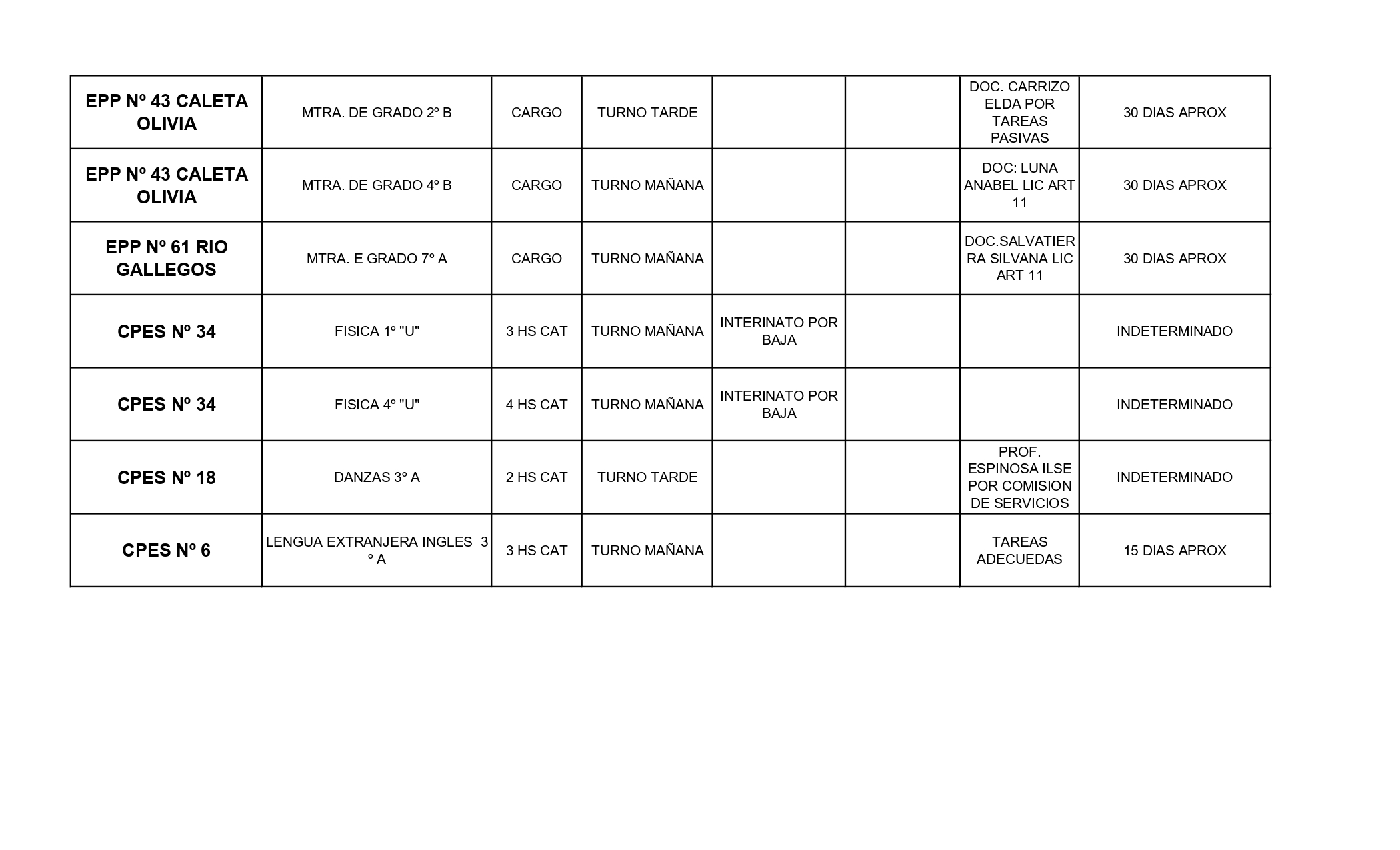 | | | | | | | | |
|---|---|---|---|---|---|---|---|
| EPP Nº 43 CALETA OLIVIA | MTRA. DE GRADO 2º B | CARGO | TURNO TARDE | | | DOC. CARRIZO ELDA POR TAREAS PASIVAS | 30 DIAS APROX |
| EPP Nº 43 CALETA OLIVIA | MTRA. DE GRADO 4º B | CARGO | TURNO MAÑANA | | | DOC: LUNA ANABEL LIC ART 11 | 30 DIAS APROX |
| EPP Nº 61 RIO GALLEGOS | MTRA. E GRADO 7º A | CARGO | TURNO MAÑANA | | | DOC.SALVATIERRA SILVANA LIC ART 11 | 30 DIAS APROX |
| CPES Nº 34 | FISICA 1º "U" | 3 HS CAT | TURNO MAÑANA | INTERINATO POR BAJA | | | INDETERMINADO |
| CPES Nº 34 | FISICA 4º "U" | 4 HS CAT | TURNO MAÑANA | INTERINATO POR BAJA | | | INDETERMINADO |
| CPES Nº 18 | DANZAS 3º A | 2 HS CAT | TURNO TARDE | | | PROF. ESPINOSA ILSE POR COMISION DE SERVICIOS | INDETERMINADO |
| CPES Nº 6 | LENGUA EXTRANJERA INGLES 3 º A | 3 HS CAT | TURNO MAÑANA | | | TAREAS ADECUEDAS | 15 DIAS APROX |